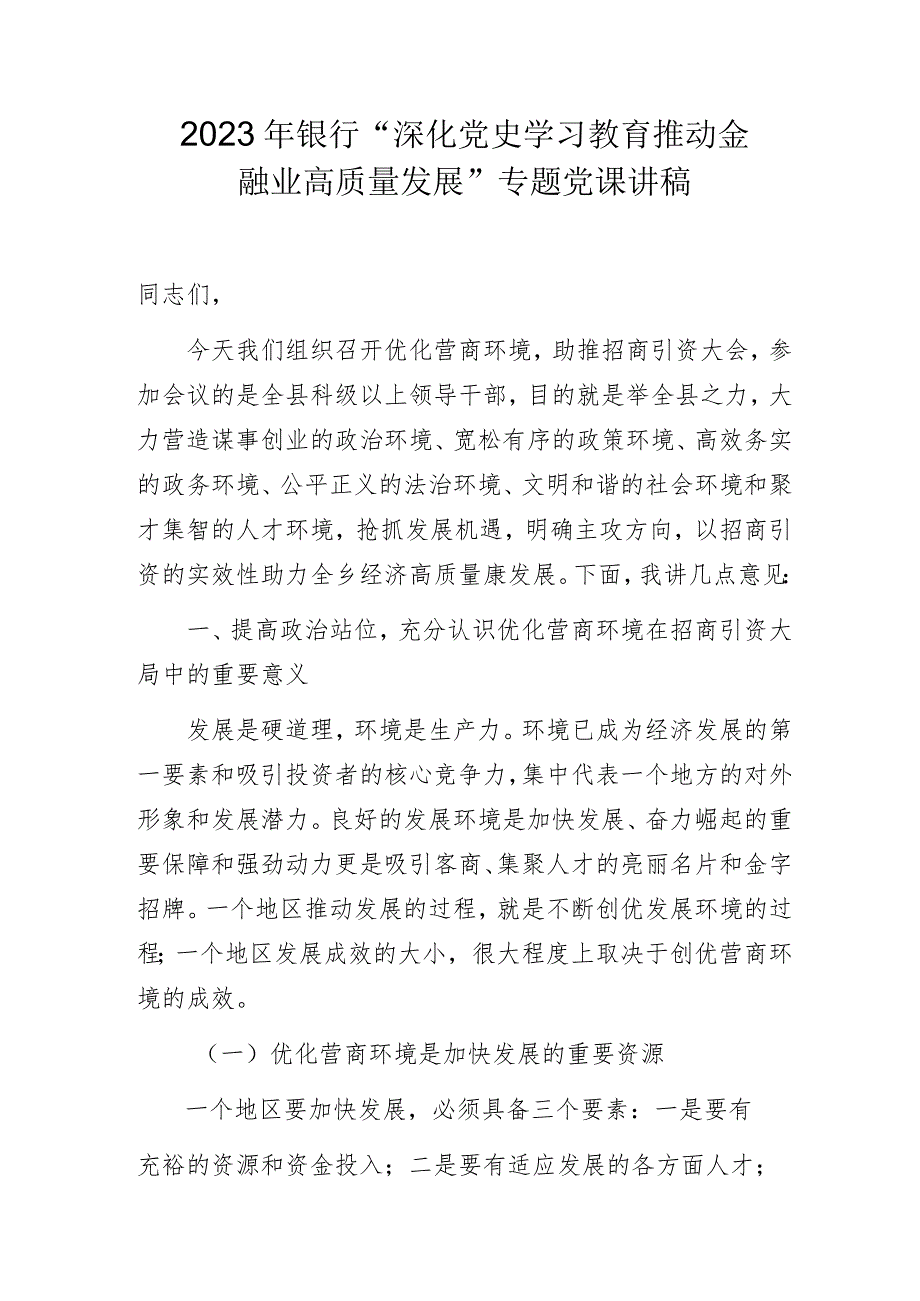 2023年银行“深化党史学习教育推动金融业高质量发展”专题党课讲稿

同志们，

今天我们组织召开优化营商环境，助推招商引资大会，参加会议的是全县科级以上领导干部，目的就是举全县之力，大力营造谋事创业的政治环境、宽松有序的政策环境、高效务实的政务环境、公平正义的法治环境、文明和谐的社会环境和聚才集智的人才环境，抢抓发展机遇，明确主攻方向，以招商引资的实效性助力全乡经济高质量康发展。下面，我讲几点意见：

一、提高政治站位，充分认识优化营商环境在招商引资大局中的重要意义

发展是硬道理，环境是生产力。环境已成为经济发展的第一要素和吸引投资者的核心竞争力，集中代表一个地方的对外形象和发展潜力。良好的发展环境是加快发展、奋力崛起的重要保障和强劲动力更是吸引客商、集聚人才的亮丽名片和金字招牌。一个地区推动发展的过程，就是不断创优发展环境的过程；一个地区发展成效的大小，很大程度上取决于创优营商环境的成效。

（一）优化营商环境是加快发展的重要资源

一个地区要加快发展，必须具备三个要素：一是要有充裕的资源和资金投入；二是要有适应发展的各方面人才；